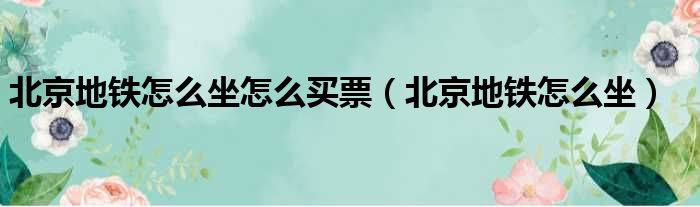 北京地铁怎么坐怎么买票（北京地铁怎么坐）